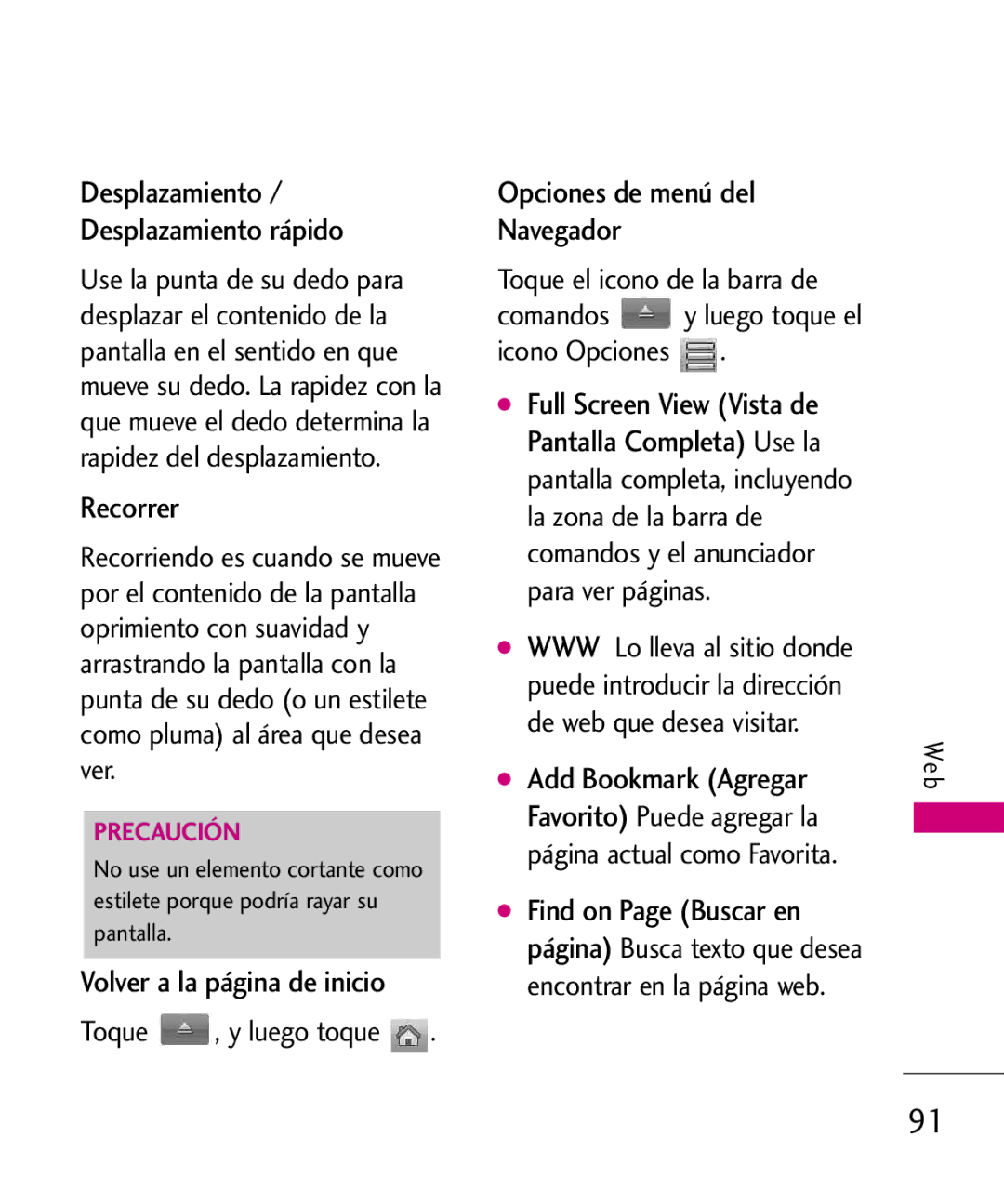 Desplazamiento / Desplazamiento rápido

Use la punta de su dedo para desplazar el contenido de la pantalla en el sentido en que mueve su dedo. La rapidez con la que mueve el dedo determina la rapidez del desplazamiento.

Recorrer

Recorriendo es cuando se mueve por el contenido de la pantalla oprimiento con suavidad y arrastrando la pantalla con la punta de su dedo (o un estilete como pluma) al área que desea ver.

PRECAUCIÓN

No use un elemento cortante como estilete porque podría rayar su pantalla.

Volver a la página de inicio

Toque , y luego toque .

Opciones de menú del Navegador

Toque el icono de la barra de comandos y luego toque el icono Opciones .

● Full Screen View (Vista de Pantalla Completa) Use la pantalla completa, incluyendo la zona de la barra de comandos y el anunciador para ver páginas.

● WWW Lo lleva al sitio donde puede introducir la dirección de web que desea visitar.

● Add Bookmark (Agregar Favorito) Puede agregar la página actual como Favorita.

● Find on Page (Buscar en página) Busca texto que desea encontrar en la página web.

Web

91